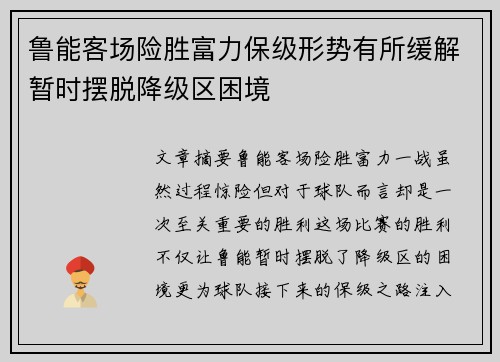 鲁能客场险胜富力保级形势有所缓解暂时摆脱降级区困境

文章摘要鲁能客场险胜富力一战虽然过程惊险但对于球队而言却是一次至关重要的胜利这场比赛的胜利不仅让鲁能暂时摆脱了降级区的困境更为球队接下来的保级之路注入